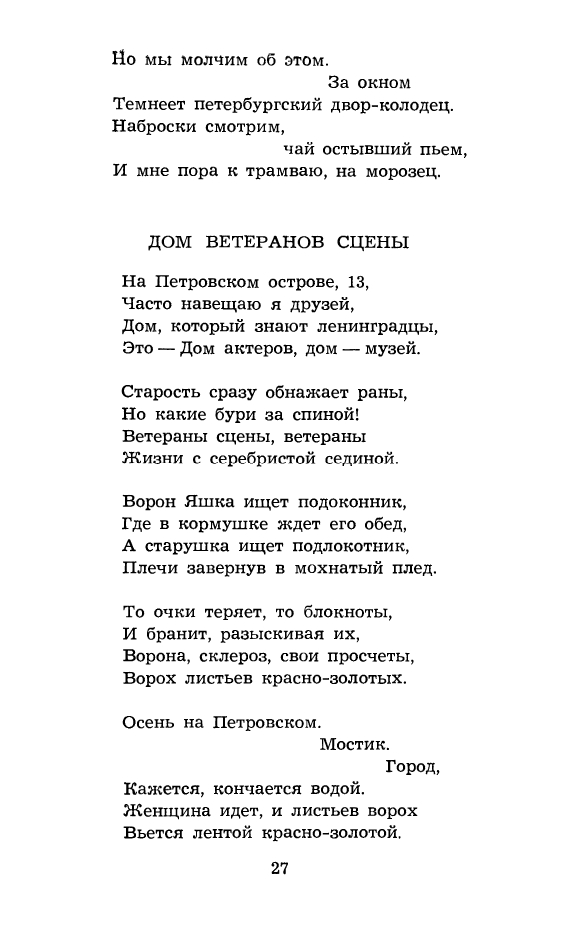 Но мы молчим об этом.
За окном
Темнеет петербургский двор-колодец.
Наброски смотрим,
чай остывший пьем,
И мне пора к трамваю, на морозец.

ДОМ ВЕТЕРАНОВ СЦЕНЫ

На Петровском острове, 13,
Часто навещаю я друзей,
Дом, который знают ленинградцы,
Это — Дом актеров, дом — музей.

Старость сразу обнажает раны,
Но какие бури за спиной!
Ветераны сцены, ветераны
Жизни с серебристой сединой.

Ворон Яшка ищет подоконник,
Где в кормушке ждет его обед,
А старушка ищет подлокотник,
Плечи завернув в мохнатый плед.

То очки теряет, то блокноты,
И бранит, разыскивая их,
Ворона, склероз, свои просчеты,
Ворох листьев красно-золотых.

Осень на Петровском.
Мостик.
Город,
Кажется, кончается водой.
Женщина идет, и листьев ворох
Вьется лентой красно-золотой.

27